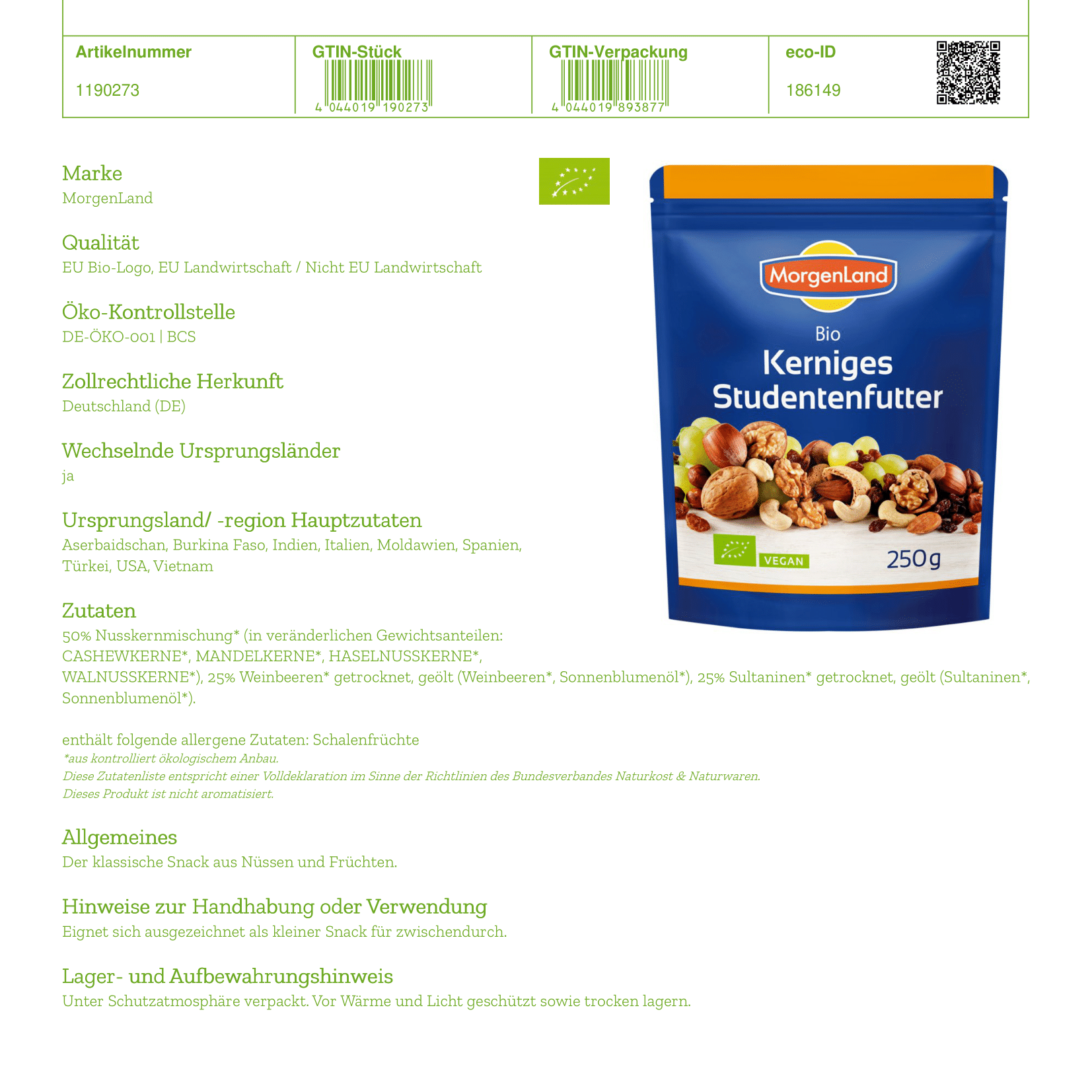 | Artikelnummer | GTIN-Stück | GTIN-Verpackung | eco-ID |
|---|---|---|---|
| 1190273 | 4 044019 190273 | 4 044019 893877 | 186149 |

Marke
MorgenLand

Qualität
EU Bio-Logo, EU Landwirtschaft / Nicht EU Landwirtschaft

Öko-Kontrollstelle
DE-ÖKO-001 | BCS

Zollrechtliche Herkunft
Deutschland (DE)

Wechselnde Ursprungsländer
ja

Ursprungsland/ -region Hauptzutaten
Aserbaidschan, Burkina Faso, Indien, Italien, Moldawien, Spanien, Türkei, USA, Vietnam

Zutaten
50% Nusskernmischung* (in veränderlichen Gewichtsanteilen: CASHEWKERNE*, MANDELKERNE*, HASELNUSSKERNE*, WALNUSSKERNE*), 25% Weinbeeren* getrocknet, geölt (Weinbeeren*, Sonnenblumenöl*), 25% Sultaninen* getrocknet, geölt (Sultaninen*, Sonnenblumenöl*).

enthält folgende allergene Zutaten: Schalenfrüchte
*aus kontrolliert ökologischem Anbau.
Diese Zutatenliste entspricht einer Volldeklaration im Sinne der Richtlinien des Bundesverbandes Naturkost & Naturwaren.
Dieses Produkt ist nicht aromatisiert.

Allgemeines
Der klassische Snack aus Nüssen und Früchten.

Hinweise zur Handhabung oder Verwendung
Eignet sich ausgezeichnet als kleiner Snack für zwischendurch.

Lager- und Aufbewahrungshinweis
Unter Schutzatmosphäre verpackt. Vor Wärme und Licht geschützt sowie trocken lagern.

MorgenLand
Bio
Kerniges Studentenfutter
VEGAN
250g